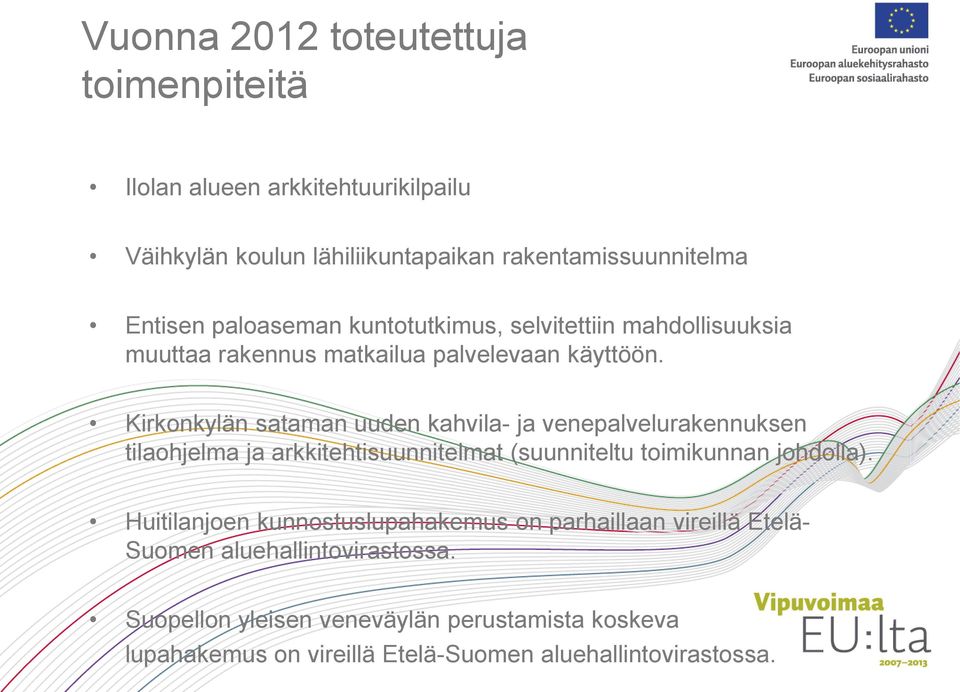 Vuonna 2012 toteutettuja toimenpiteitä

Euroopan unioni
Euroopan aluekehitysrahasto
Euroopan sosiaalirahasto

• Ilolan alueen arkkitehtuurikilpailu

• Väihkylän koulun lähiliikuntapaikan rakentamissuunnitelma

• Entisen paloaseman kuntotutkimus, selvitettiin mahdollisuuksia muuttaa rakennus matkailua palvelevaan käyttöön.

• Kirkonkylän sataman uuden kahvila- ja venepalvelurakennuksen tilaohjelma ja arkkitehtisuunnitelmat (suunniteltu toimikunnan johdolla).

• Huitilanjoen kunnostuslupahakemus on parhaillaan vireillä Etelä-Suomen aluehallintovirastossa.

• Suopellon yleisen veneväylän perustamista koskeva lupahakemus on vireillä Etelä-Suomen aluehallintovirastossa.

Vipuvoimaa EU:lta 2007–2013